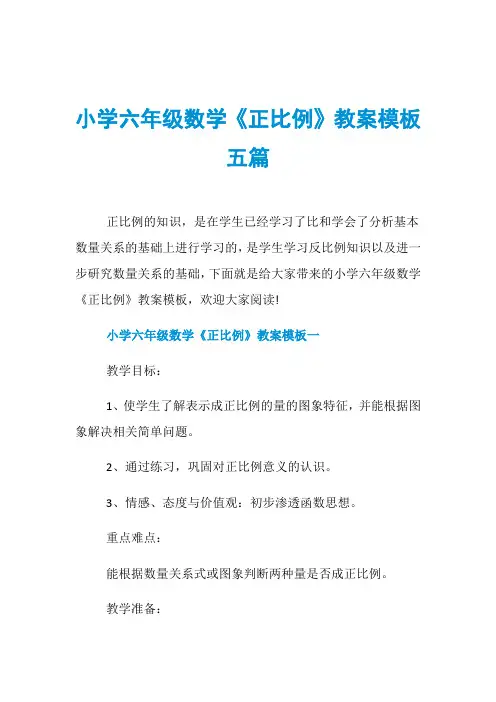 小学六年级数学《正比例》教案模板五篇

正比例的知识，是在学生已经学习了比和学会了分析基本数量关系的基础上进行学习的，是学生学习反比例知识以及进一步研究数量关系的基础，下面就是给大家带来的小学六年级数学《正比例》教案模板，欢迎大家阅读!

小学六年级数学《正比例》教案模板一

教学目标：

1、使学生了解表示成正比例的量的图象特征，并能根据图象解决相关简单问题。

2、通过练习，巩固对正比例意义的认识。

3、情感、态度与价值观：初步渗透函数思想。

重点难点：

能根据数量关系式或图象判断两种量是否成正比例。

教学准备：